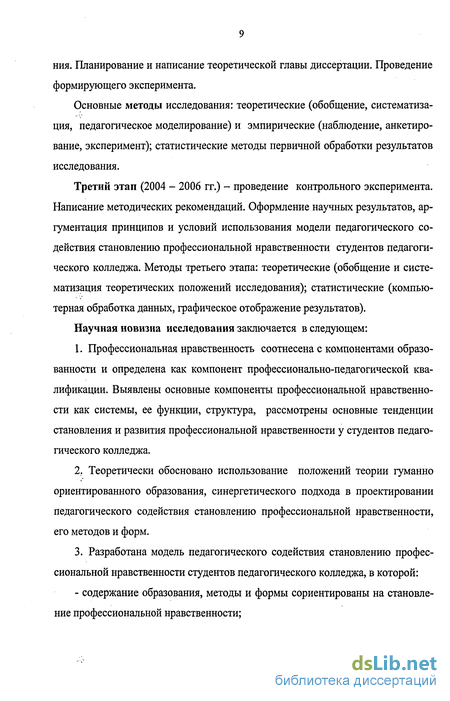 9

ния. Планирование и написание теоретической главы диссертации. Проведение формирующего эксперимента.

Основные методы исследования: теоретические (обобщение, систематизация, педагогическое моделирование) и эмпирические (наблюдение, анкетирование, эксперимент); статистические методы первичной обработки результатов исследования.

Третий этап (2004 – 2006 гг.) – проведение контрольного эксперимента. Написание методических рекомендаций. Оформление научных результатов, аргументация принципов и условий использования модели педагогического содействия становлению профессиональной нравственности студентов педагогического колледжа. Методы третьего этапа: теоретические (обобщение и систематизация теоретических положений исследования); статистические (компьютерная обработка данных, графическое отображение результатов).

Научная новизна исследования заключается в следующем:

1. Профессиональная нравственность соотнесена с компонентами образованности и определена как компонент профессионально-педагогической квалификации. Выявлены основные компоненты профессиональной нравственности как системы, ее функции, структура, рассмотрены основные тенденции становления и развития профессиональной нравственности у студентов педагогического колледжа.

2. Теоретически обосновано использование положений теории гуманно ориентированного образования, синергетического подхода в проектировании педагогического содействия становлению профессиональной нравственности, его методов и форм.

3. Разработана модель педагогического содействия становлению профессиональной нравственности студентов педагогического колледжа, в которой:

- содержание образования, методы и формы сориентированы на становление профессиональной нравственности;

dsLib.net
библиотека диссертаций